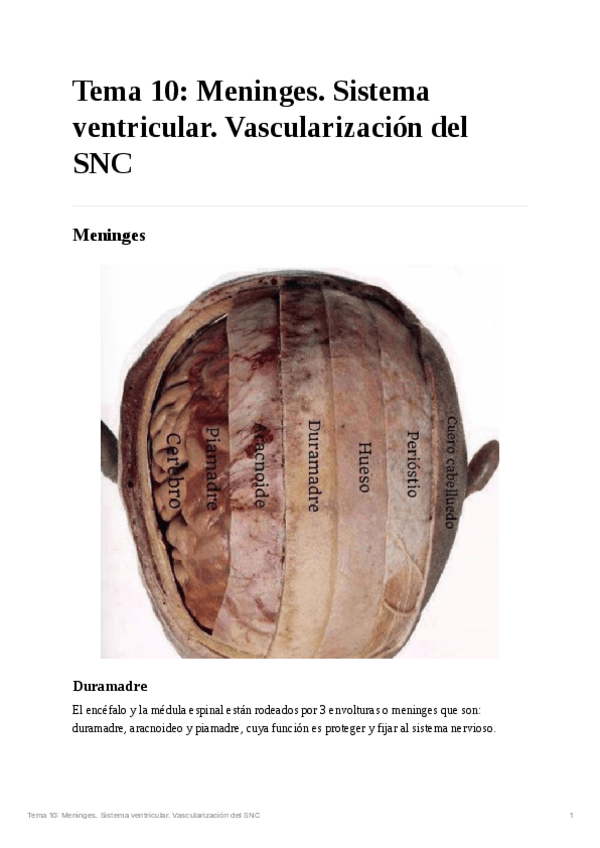 Tema 10: Meninges. Sistema ventricular. Vascularización del SNC

Meninges

Cerebro
Piamadre
Aracnoide
Duramadre
Hueso
Perióstio
Cuero cabelludo

Duramadre

El encéfalo y la médula espinal están rodeados por 3 envolturas o meninges que son: duramadre, aracnoideo y piamadre, cuya función es proteger y fijar al sistema nervioso.

Tema 10: Meninges. Sistema ventricular. Vascularización del SNC

1